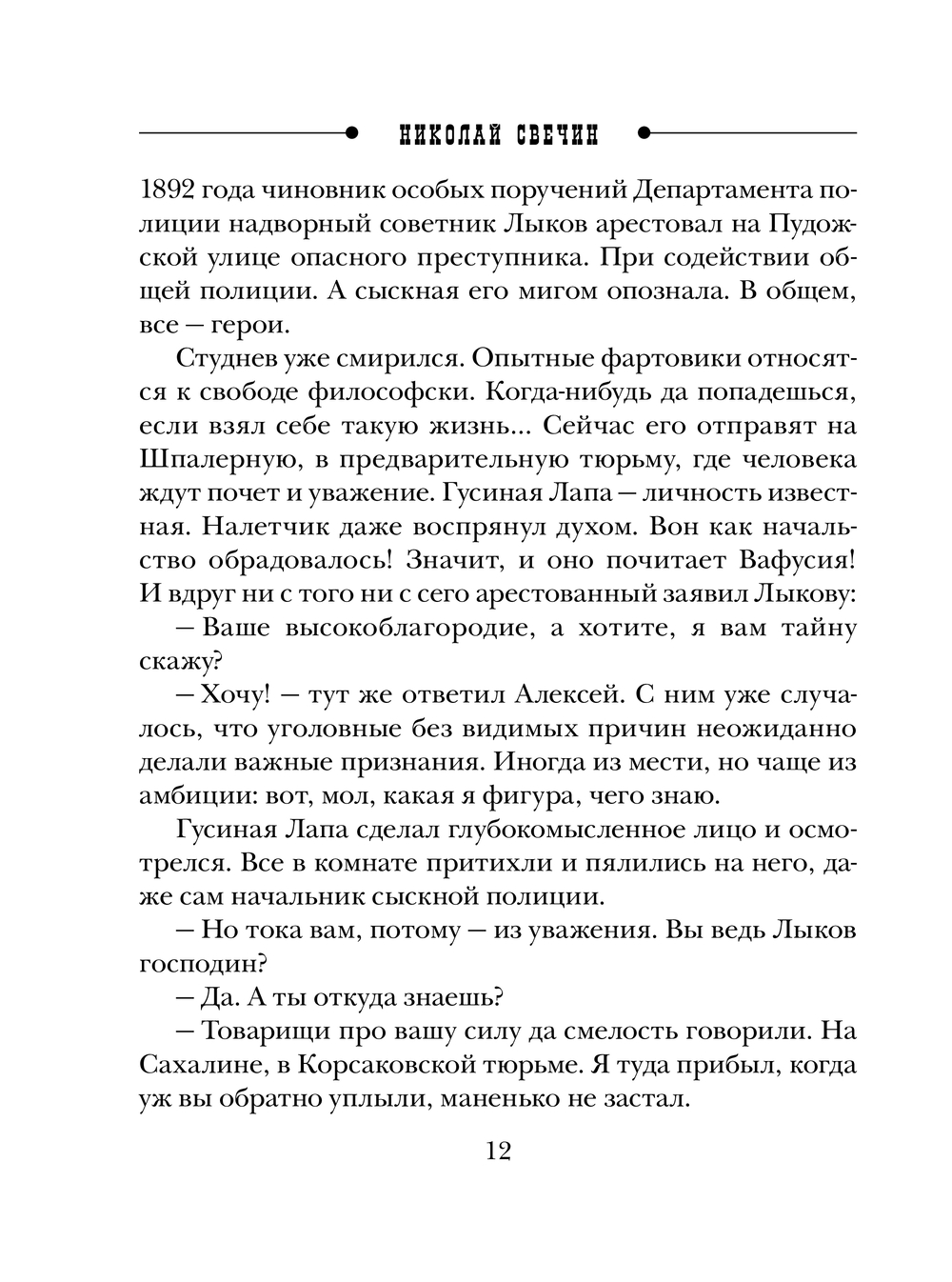 НИКОЛАЙ СВЕЧИН

1892 года чиновник особых поручений Департамента полиции надворный советник Лыков арестовал на Пудожской улице опасного преступника. При содействии общей полиции. А сыскная его мигом опознала. В общем, все — герои.

Студнев уже смирился. Опытные фартовики относятся к свободе философски. Когда-нибудь да попадешься, если взял себе такую жизнь... Сейчас его отправят на Шпалерную, в предварительную тюрьму, где человека ждут почет и уважение. Гусиная Лапа — личность известная. Налетчик даже воспрянул духом. Вон как начальство обрадовалось! Значит, и оно почитает Вафусия! И вдруг ни с того ни с сего арестованный заявил Лыкову:

— Ваше высокоблагородие, а хотите, я вам тайну скажу?

— Хочу! — тут же ответил Алексей. С ним уже случалось, что уголовные без видимых причин неожиданно делали важные признания. Иногда из мести, но чаще из амбиции: вот, мол, какая я фигура, чего знаю.

Гусиная Лапа сделал глубокомысленное лицо и осмотрелся. Все в комнате притихли и пялились на него, даже сам начальник сыскной полиции.

— Но тока вам, потому — из уважения. Вы ведь Лыков господин?

— Да. А ты откуда знаешь?

— Товарищи про вашу силу да смелость говорили. На Сахалине, в Корсаковской тюрьме. Я туда прибыл, когда уж вы обратно уплыли, маненько не застал.

12